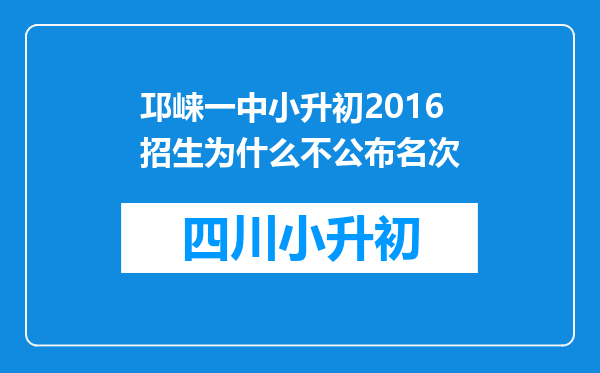 邛崃一中小升初2016招生为什么不公布名次

四川小升初